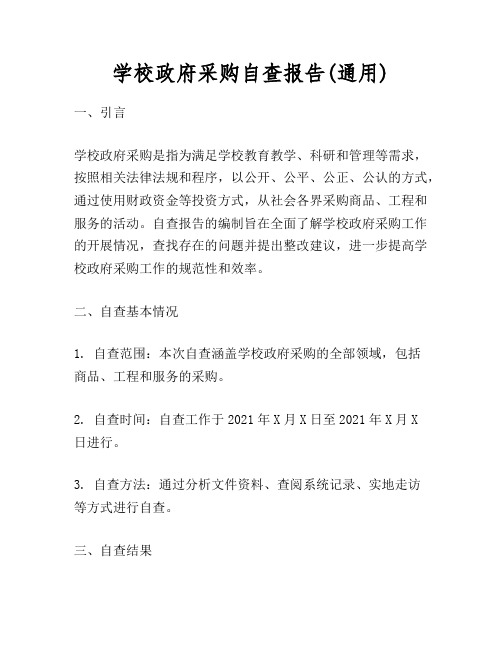 学校政府采购自查报告(通用)

一、引言

学校政府采购是指为满足学校教育教学、科研和管理等需求，按照相关法律法规和程序，以公开、公平、公正、公认的方式，通过使用财政资金等投资方式，从社会各界采购商品、工程和服务的活动。自查报告的编制旨在全面了解学校政府采购工作的开展情况，查找存在的问题并提出整改建议，进一步提高学校政府采购工作的规范性和效率。

二、自查基本情况

1. 自查范围：本次自查涵盖学校政府采购的全部领域，包括商品、工程和服务的采购。

2. 自查时间：自查工作于 2021 年 X 月 X 日至 2021 年 X 月 X 日进行。

3. 自查方法：通过分析文件资料、查阅系统记录、实地走访等方式进行自查。

三、自查结果